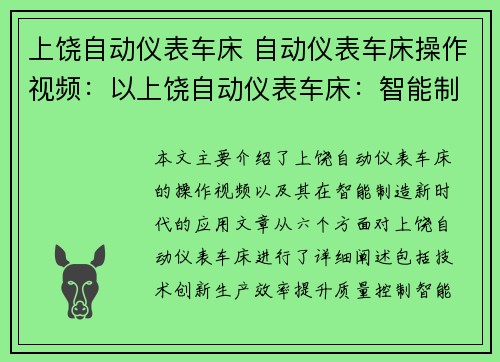 上饶自动仪表车床 自动仪表车床操作视频：以上饶自动仪表车床：智能制

本文主要介绍了上饶自动仪表车床的操作视频以及其在智能制造新时代的应用文章从六个方面对上饶自动仪表车床进行了详细阐述包括技术创新生产效率提升质量控制智能